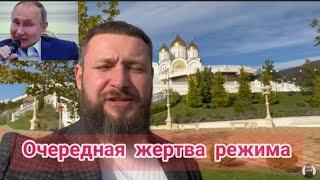 Очередная жертва режима